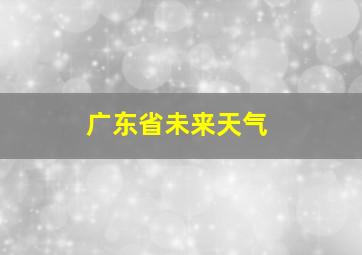 广东省未来天气